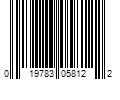 0 19783 05812 2